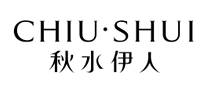 CHIU·SHUI
秋水伊人